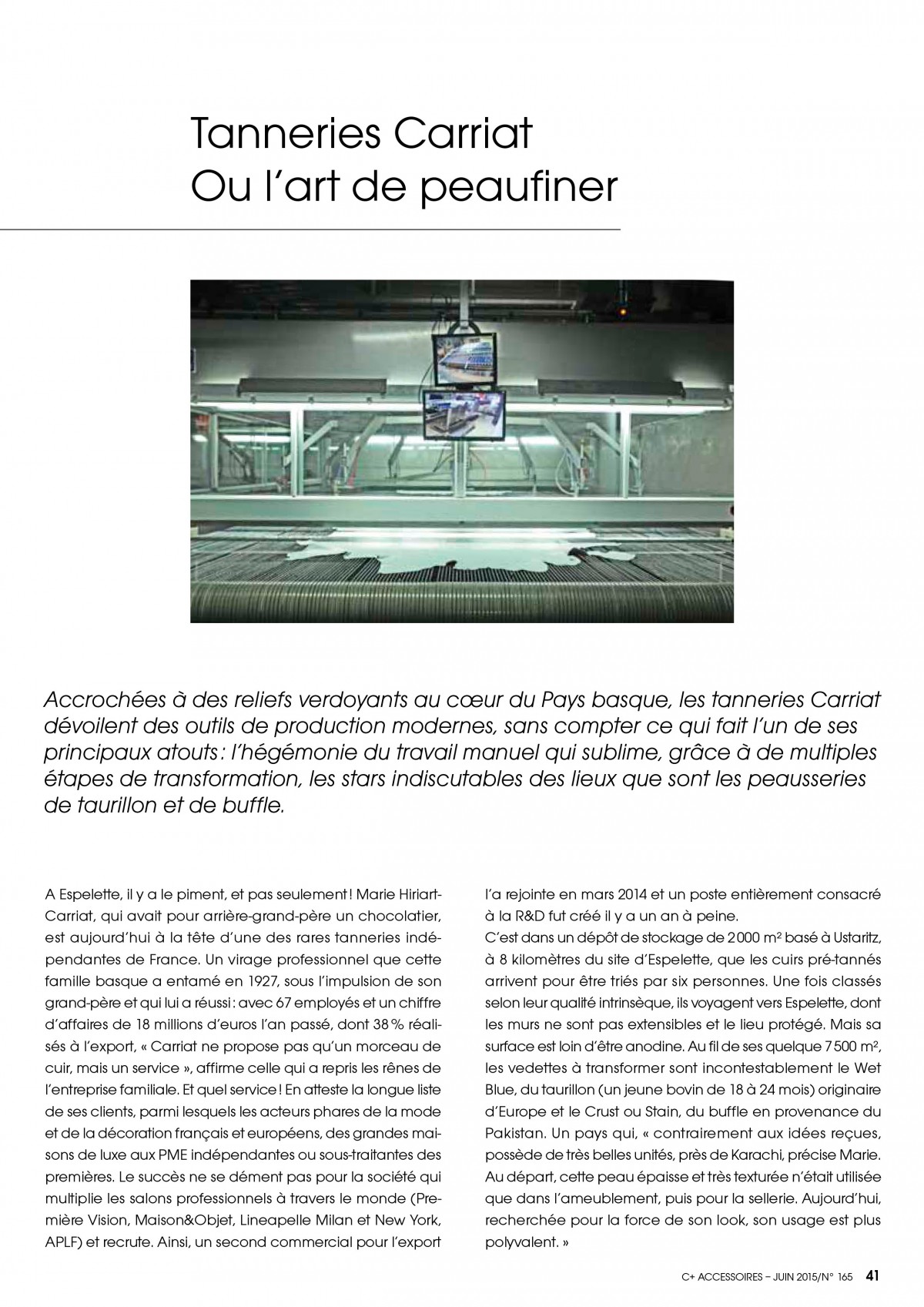 Tanneries Carriat
Ou l'art de peaufiner

Accrochées à des reliefs verdoyants au cœur du Pays basque, les tanneries Carriat dévoilent des outils de production modernes, sans compter ce qui fait l'un de ses principaux atouts : l'hégémonie du travail manuel qui sublime, grâce à de multiples étapes de transformation, les stars indiscutables des lieux que sont les peausseries de taurillon et de buffle.

A Espelette, il y a le piment, et pas seulement ! Marie Hiriart-Carriat, qui avait pour arrière-grand-père un chocolatier, est aujourd'hui à la tête d'une des rares tanneries indépendantes de France. Un virage professionnel que cette famille basque a entamé en 1927, sous l'impulsion de son grand-père et qui lui a réussi : avec 67 employés et un chiffre d'affaires de 18 millions d'euros l'an passé, dont 38 % réalisés à l'export, « Carriat ne propose pas qu'un morceau de cuir, mais un service », affirme celle qui a repris les rênes de l'entreprise familiale. Et quel service ! En atteste la longue liste de ses clients, parmi lesquels les acteurs phares de la mode et de la décoration français et européens, des grandes maisons de luxe aux PME indépendantes ou sous-traitantes des premières. Le succès ne se dément pas pour la société qui multiplie les salons professionnels à travers le monde (Première Vision, Maison&Objet, Lineapelle Milan et New York, APLF) et recrute. Ainsi, un second commercial pour l'export l'a rejointe en mars 2014 et un poste entièrement consacré à la R&D fut créé il y a un an à peine.
C'est dans un dépôt de stockage de 2 000 m² basé à Ustaritz, à 8 kilomètres du site d'Espelette, que les cuirs pré-tannés arrivent pour être triés par six personnes. Une fois classés selon leur qualité intrinsèque, ils voyagent vers Espelette, dont les murs ne sont pas extensibles et le lieu protégé. Mais sa surface est loin d'être anodine. Au fil de ses quelque 7 500 m², les vedettes à transformer sont incontestablement le Wet Blue, du taurillon (un jeune bovin de 18 à 24 mois) originaire d'Europe et le Crust ou Stain, du buffle en provenance du Pakistan. Un pays qui, « contrairement aux idées reçues, possède de très belles unités, près de Karachi, précise Marie. Au départ, cette peau épaisse et très texturée n'était utilisée que dans l'ameublement, puis pour la sellerie. Aujourd'hui, recherchée pour la force de son look, son usage est plus polyvalent. »

C+ ACCESSOIRES – JUIN 2015/N° 165 41